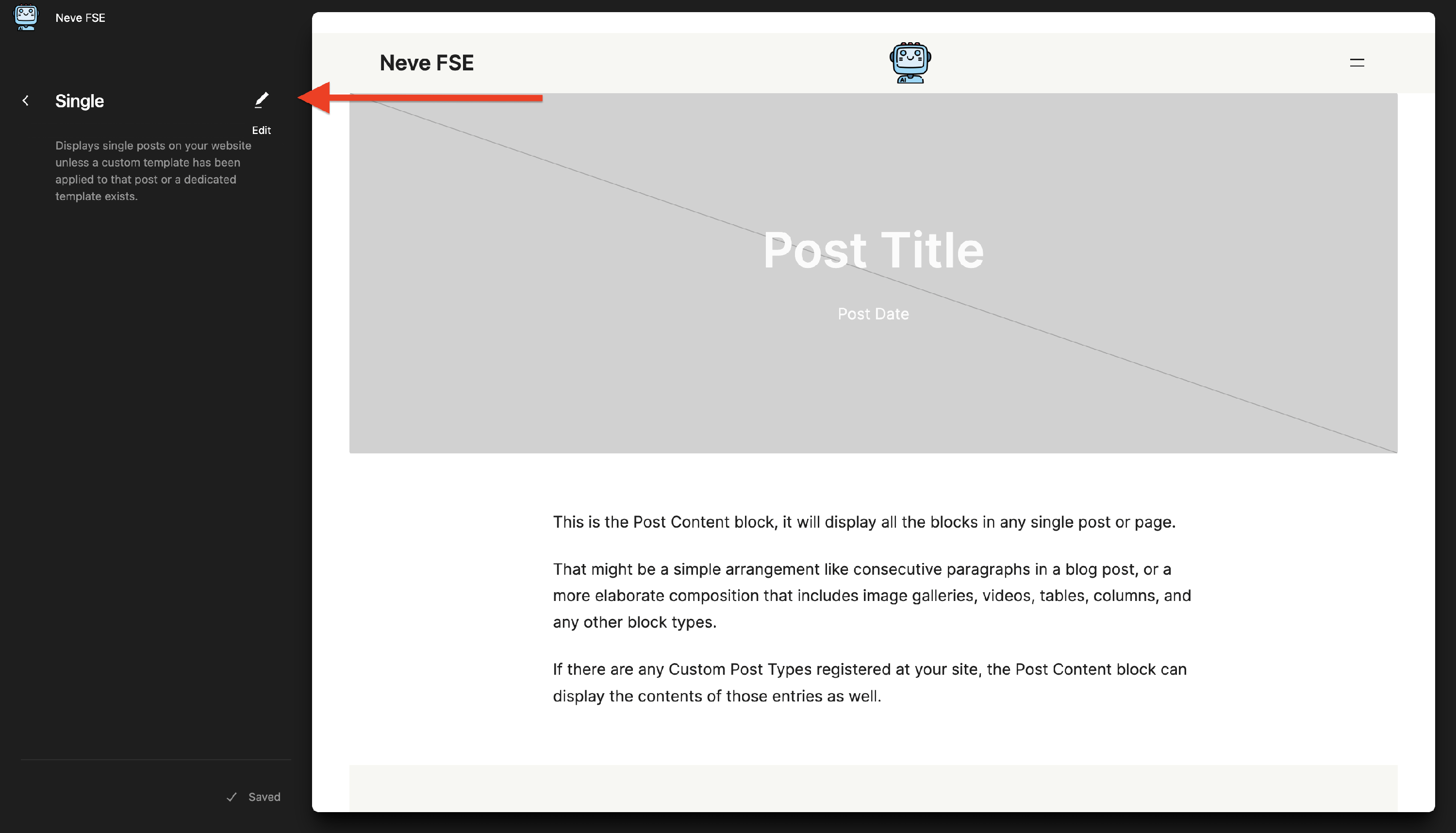 Neve FSE

Single

Edit

Displays single posts on your website unless a custom template has been applied to that post or a dedicated template exists.

Saved

Neve FSE

Post Title

Post Date

This is the Post Content block, it will display all the blocks in any single post or page.

That might be a simple arrangement like consecutive paragraphs in a blog post, or a more elaborate composition that includes image galleries, videos, tables, columns, and any other block types.

If there are any Custom Post Types registered at your site, the Post Content block can display the contents of those entries as well.